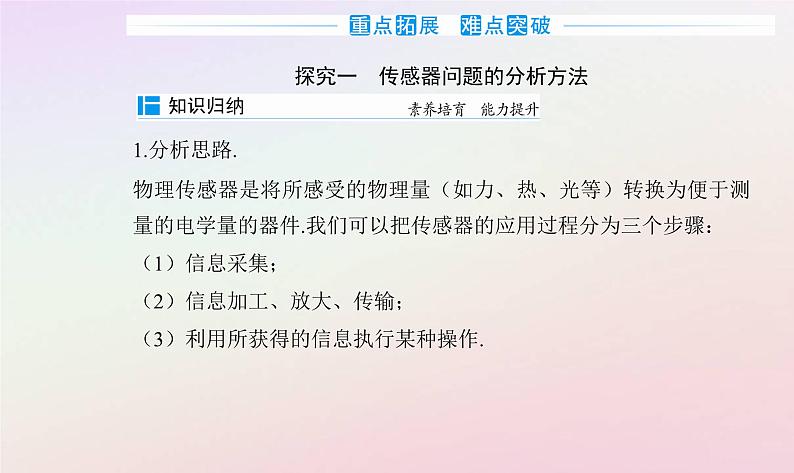 重点拓展　难点突破

探究一　传感器问题的分析方法

知识归纳

素养培育　能力提升

1.分析思路.

物理传感器是将所感受的物理量（如力、热、光等）转换为便于测量的电学量的器件.我们可以把传感器的应用过程分为三个步骤：

（1）信息采集；

（2）信息加工、放大、传输；

（3）利用所获得的信息执行某种操作.